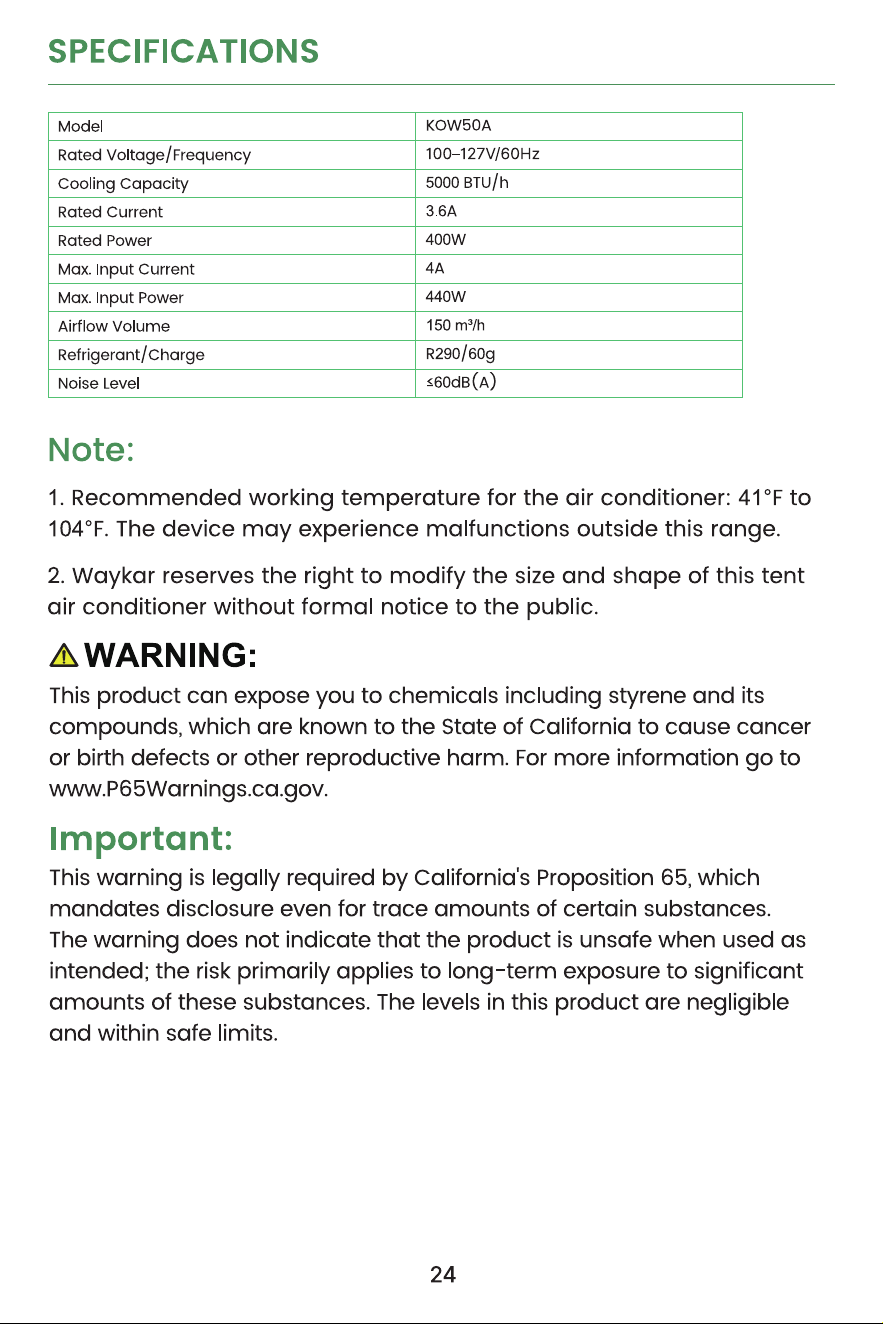 SPECIFICATIONS

| Model | KOW50A |
|---|---|
| Rated Voltage/Frequency | 100–127V/60Hz |
| Cooling Capacity | 5000 BTU/h |
| Rated Current | 3.6A |
| Rated Power | 400W |
| Max. Input Current | 4A |
| Max. Input Power | 440W |
| Airflow Volume | 150 m³/h |
| Refrigerant/Charge | R290/60g |
| Noise Level | ≤60dB(A) |

Note:

1. Recommended working temperature for the air conditioner: 41°F to 104°F. The device may experience malfunctions outside this range.

2. Waykar reserves the right to modify the size and shape of this tent air conditioner without formal notice to the public.

WARNING:

This product can expose you to chemicals including styrene and its compounds, which are known to the State of California to cause cancer or birth defects or other reproductive harm. For more information go to www.P65Warnings.ca.gov.

Important:

This warning is legally required by California's Proposition 65, which mandates disclosure even for trace amounts of certain substances. The warning does not indicate that the product is unsafe when used as intended; the risk primarily applies to long-term exposure to significant amounts of these substances. The levels in this product are negligible and within safe limits.

24